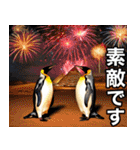 素敵です